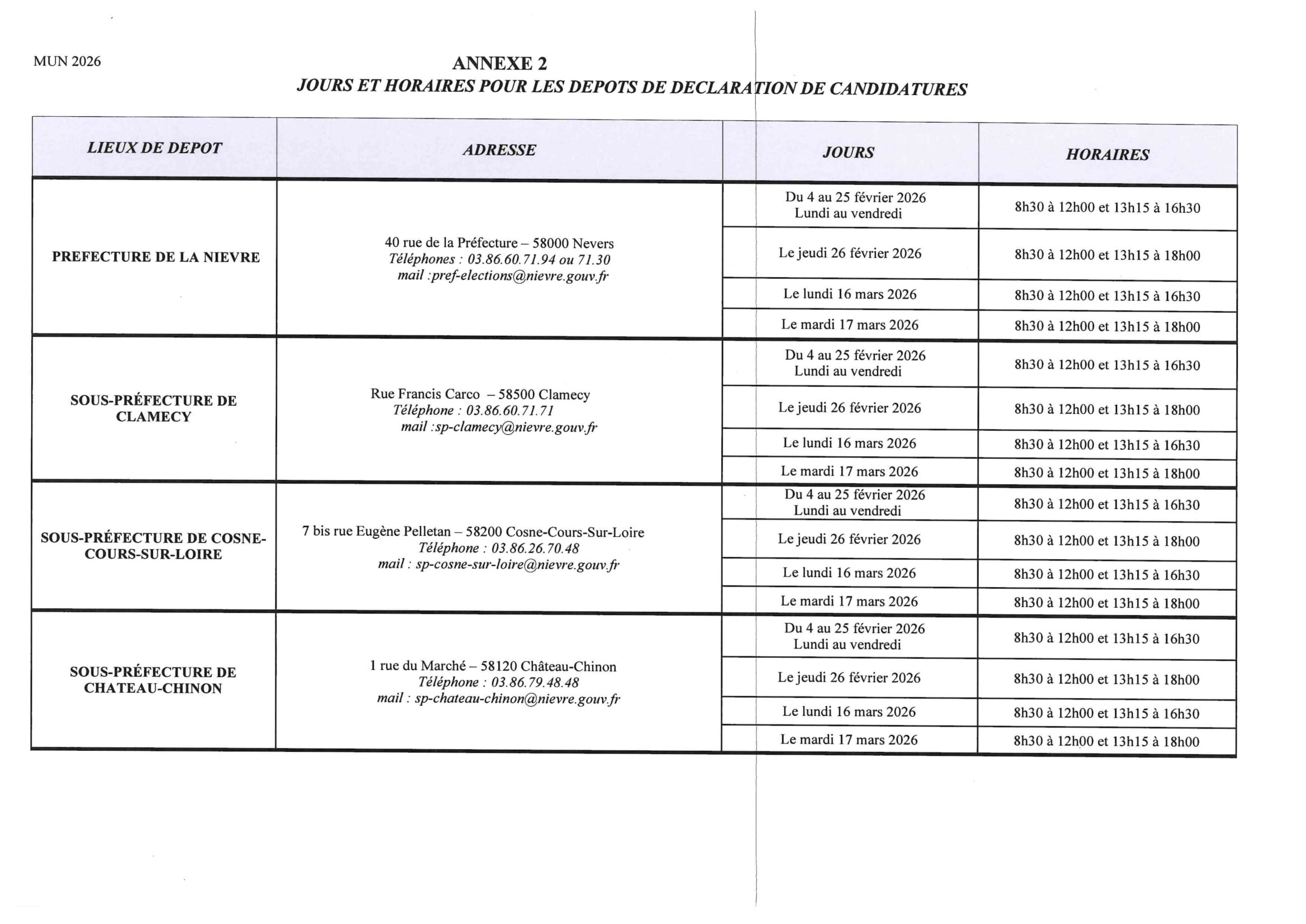 MUN 2026

ANNEXE 2
JOURS ET HORAIRES POUR LES DEPOTS DE DECLARATION DE CANDIDATURES

| LIEUX DE DEPOT | ADRESSE | JOURS | HORAIRES |
|---|---|---|---|
| PREFECTURE DE LA NIEVRE | 40 rue de la Préfecture – 58000 Nevers Téléphones : 03.86.60.71.94 ou 71.30 mail :pref-elections@nievre.gouv.fr | Du 4 au 25 février 2026 Lundi au vendredi | 8h30 à 12h00 et 13h15 à 16h30 |
| | | Le jeudi 26 février 2026 | 8h30 à 12h00 et 13h15 à 18h00 |
| | | Le lundi 16 mars 2026 | 8h30 à 12h00 et 13h15 à 16h30 |
| | | Le mardi 17 mars 2026 | 8h30 à 12h00 et 13h15 à 18h00 |
| SOUS-PRÉFECTURE DE CLAMECY | Rue Francis Carco – 58500 Clamecy Téléphone : 03.86.60.71.71 mail :sp-clamecy@nievre.gouv.fr | Du 4 au 25 février 2026 Lundi au vendredi | 8h30 à 12h00 et 13h15 à 16h30 |
| | | Le jeudi 26 février 2026 | 8h30 à 12h00 et 13h15 à 18h00 |
| | | Le lundi 16 mars 2026 | 8h30 à 12h00 et 13h15 à 16h30 |
| | | Le mardi 17 mars 2026 | 8h30 à 12h00 et 13h15 à 18h00 |
| SOUS-PRÉFECTURE DE COSNE-COURS-SUR-LOIRE | 7 bis rue Eugène Pelletan – 58200 Cosne-Cours-Sur-Loire Téléphone : 03.86.26.70.48 mail : sp-cosne-sur-loire@nievre.gouv.fr | Du 4 au 25 février 2026 Lundi au vendredi | 8h30 à 12h00 et 13h15 à 16h30 |
| | | Le jeudi 26 février 2026 | 8h30 à 12h00 et 13h15 à 18h00 |
| | | Le lundi 16 mars 2026 | 8h30 à 12h00 et 13h15 à 16h30 |
| | | Le mardi 17 mars 2026 | 8h30 à 12h00 et 13h15 à 18h00 |
| SOUS-PRÉFECTURE DE CHATEAU-CHINON | 1 rue du Marché – 58120 Château-Chinon Téléphone : 03.86.79.48.48 mail : sp-chateau-chinon@nievre.gouv.fr | Du 4 au 25 février 2026 Lundi au vendredi | 8h30 à 12h00 et 13h15 à 16h30 |
| | | Le jeudi 26 février 2026 | 8h30 à 12h00 et 13h15 à 18h00 |
| | | Le lundi 16 mars 2026 | 8h30 à 12h00 et 13h15 à 16h30 |
| | | Le mardi 17 mars 2026 | 8h30 à 12h00 et 13h15 à 18h00 |